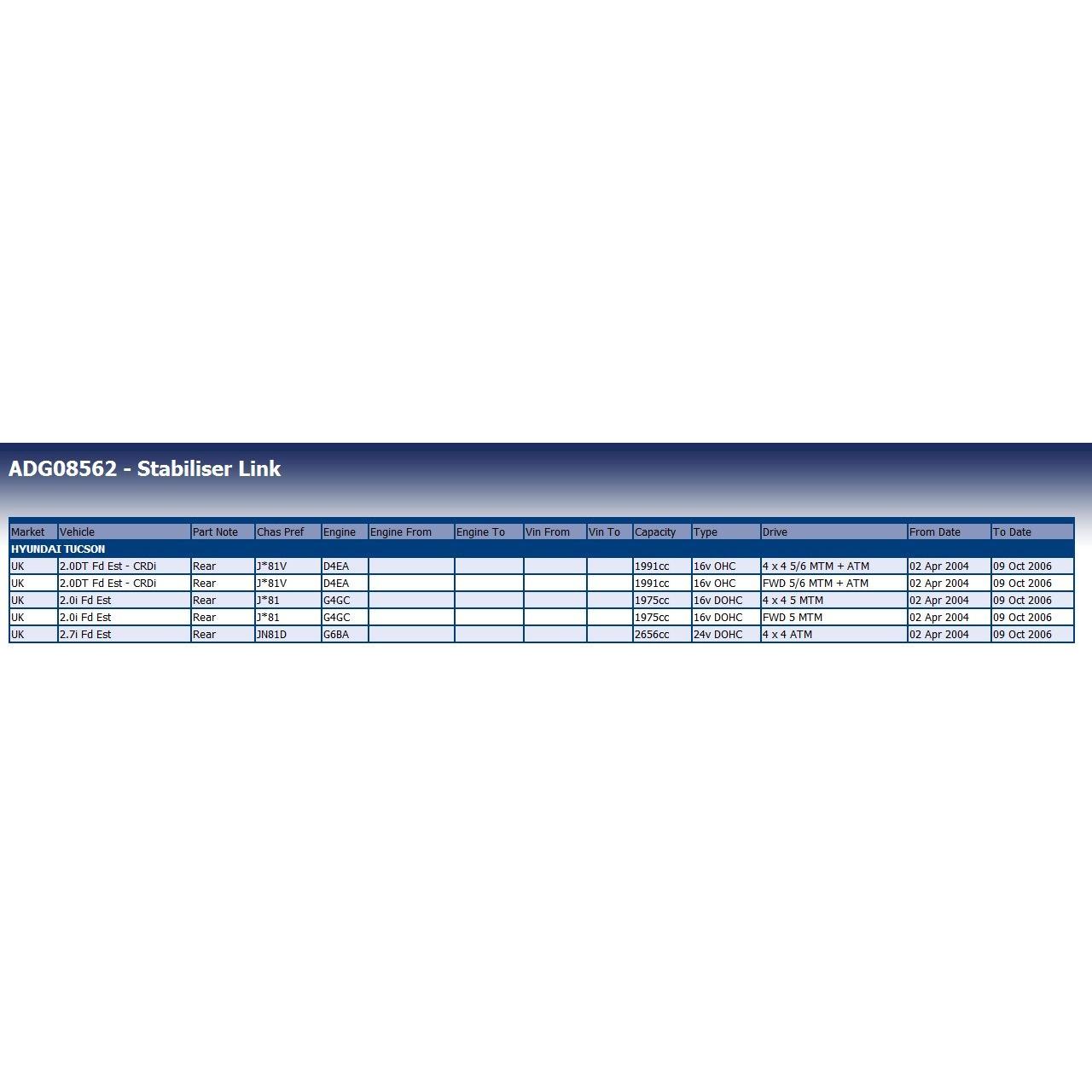 ADG08562 - Stabiliser Link

| Market | Vehicle | Part Note | Chas Pref | Engine | Engine From | Engine To | Vin From | Vin To | Capacity | Type | Drive | From Date | To Date |
|---|---|---|---|---|---|---|---|---|---|---|---|---|---|
| HYUNDAI TUCSON | | | | | | | | | | | | | |
| UK | 2.0DT Fd Est - CRDi | Rear | J*81V | D4EA | | | | | 1991cc | 16v OHC | 4 x 4 5/6 MTM + ATM | 02 Apr 2004 | 09 Oct 2006 |
| UK | 2.0DT Fd Est - CRDi | Rear | J*81V | D4EA | | | | | 1991cc | 16v OHC | FWD 5/6 MTM + ATM | 02 Apr 2004 | 09 Oct 2006 |
| UK | 2.0i Fd Est | Rear | J*81 | G4GC | | | | | 1975cc | 16v DOHC | 4 x 4 5 MTM | 02 Apr 2004 | 09 Oct 2006 |
| UK | 2.0i Fd Est | Rear | J*81 | G4GC | | | | | 1975cc | 16v DOHC | FWD 5 MTM | 02 Apr 2004 | 09 Oct 2006 |
| UK | 2.7i Fd Est | Rear | JN81D | G6BA | | | | | 2656cc | 24v DOHC | 4 x 4 ATM | 02 Apr 2004 | 09 Oct 2006 |